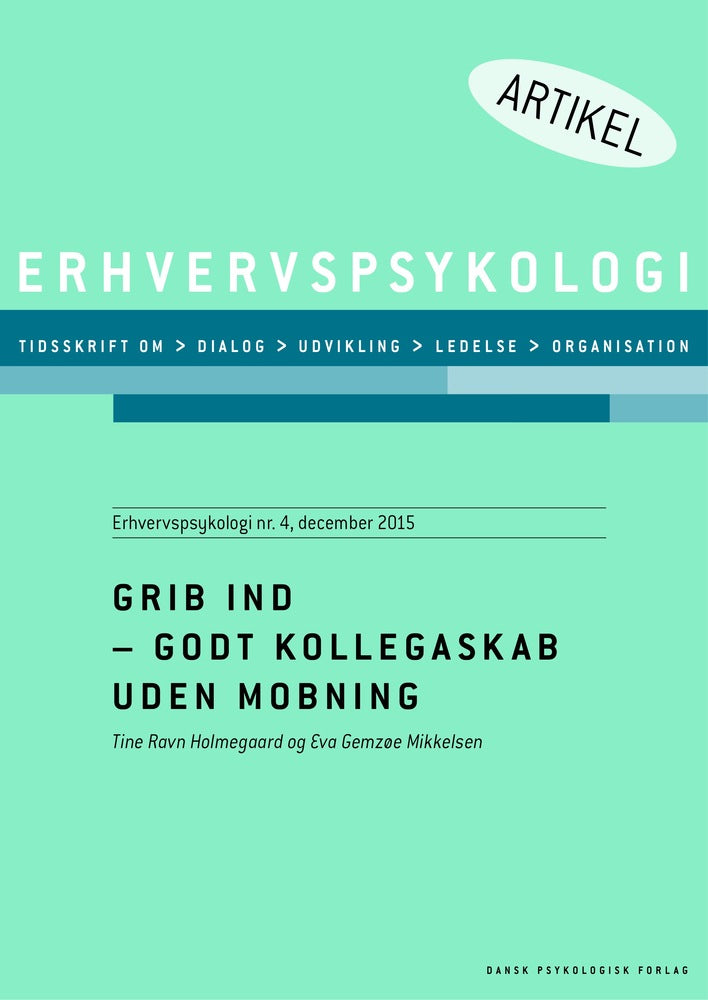 ARTIKEL

ERHVERVSPSYKOLOGI

TIDSSKRIFT OM > DIALOG > UDVIKLING > LEDELSE > ORGANISATION

Erhvervspsykologi nr. 4, december 2015

GRIB IND
– GODT KOLLEGASKAB
UDEN MOBNING

Tine Ravn Holmegaard og Eva Gemzøe Mikkelsen

DANSK PSYKOLOGISK FORLAG